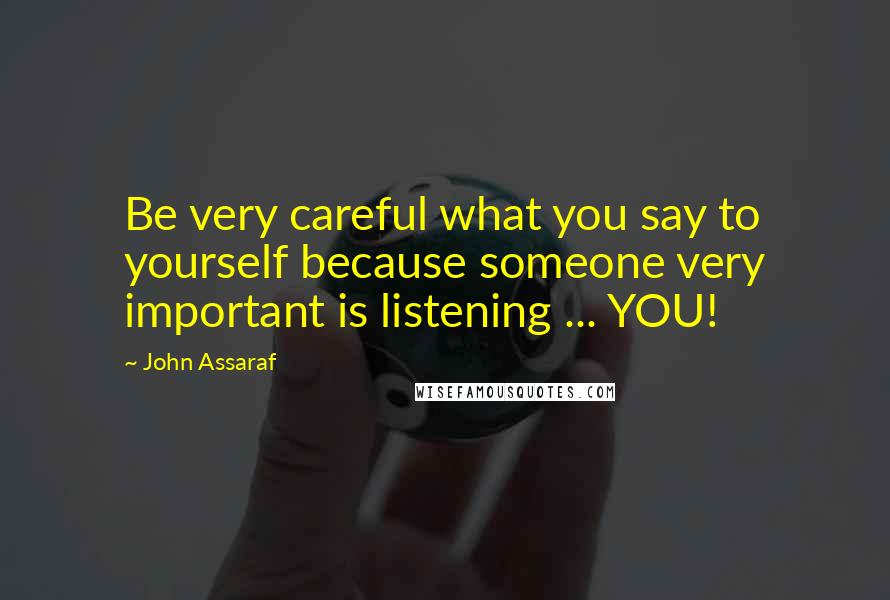 Be very careful what you say to yourself because someone very important is listening ... YOU!

~ John Assaraf

WISEFAMOUSQUOTES.COM